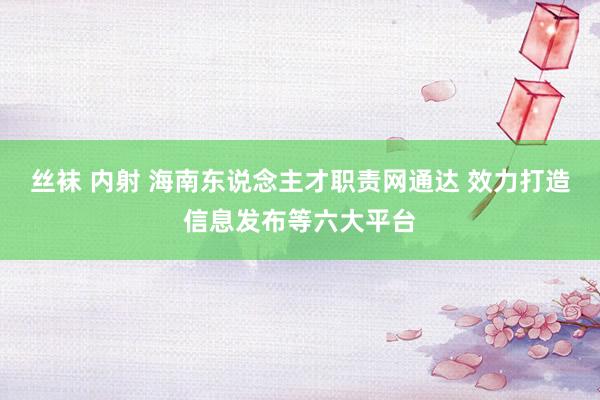 丝袜 内射 海南东说念主才职责网通达 效力打造信息发布等六大平台